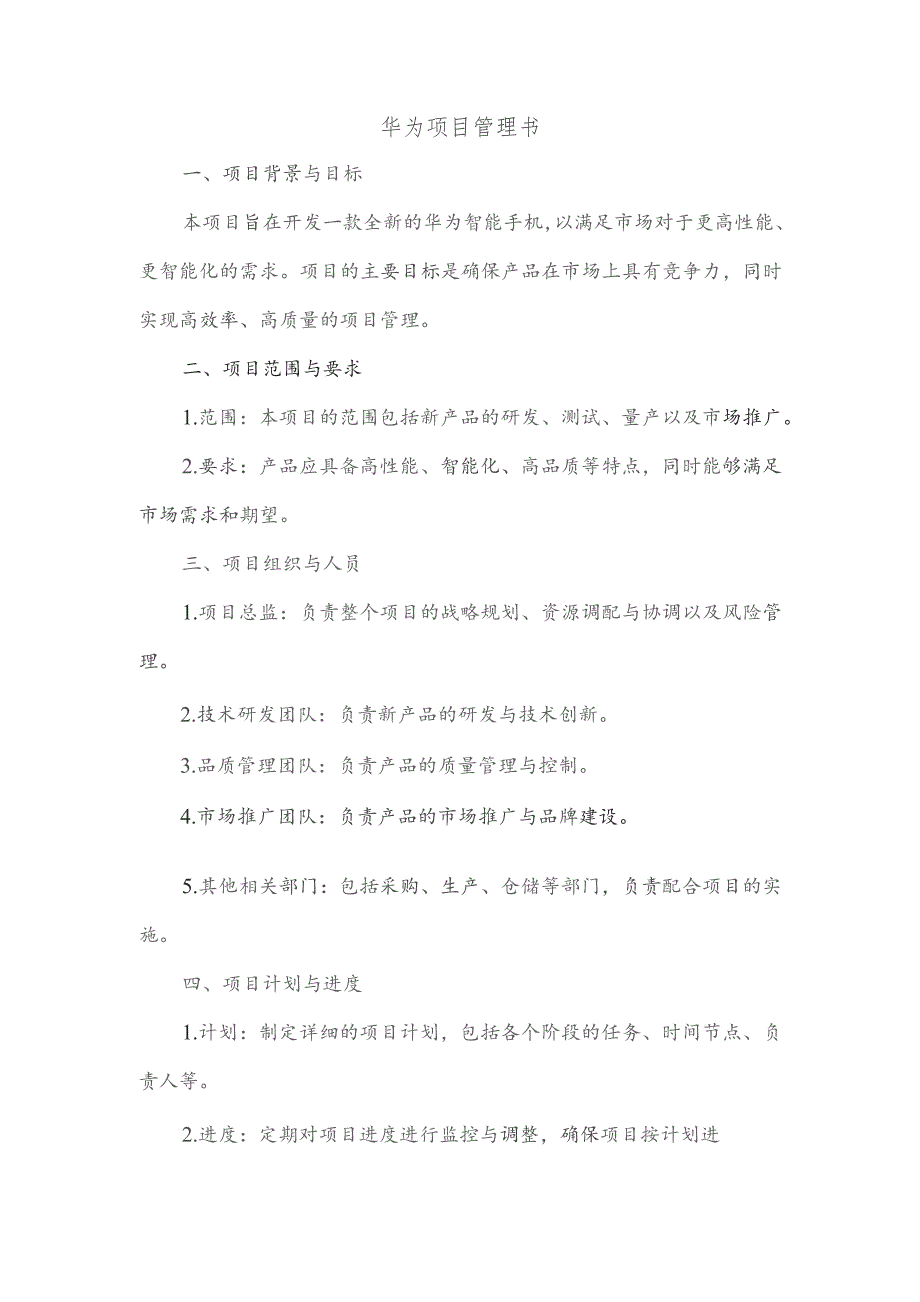 华为项目管理书

一、项目背景与目标

本项目旨在开发一款全新的华为智能手机,以满足市场对于更高性能、更智能化的需求。项目的主要目标是确保产品在市场上具有竞争力，同时实现高效率、高质量的项目管理。

二、项目范围与要求

1.范围：本项目的范围包括新产品的研发、测试、量产以及市场推广。

2.要求：产品应具备高性能、智能化、高品质等特点，同时能够满足市场需求和期望。

三、项目组织与人员

1.项目总监：负责整个项目的战略规划、资源调配与协调以及风险管理。

2.技术研发团队：负责新产品的研发与技术创新。

3.品质管理团队：负责产品的质量管理与控制。

4.市场推广团队：负责产品的市场推广与品牌建设。

5.其他相关部门：包括采购、生产、仓储等部门，负责配合项目的实施。

四、项目计划与进度

1.计划：制定详细的项目计划，包括各个阶段的任务、时间节点、负责人等。

2.进度：定期对项目进度进行监控与调整，确保项目按计划进